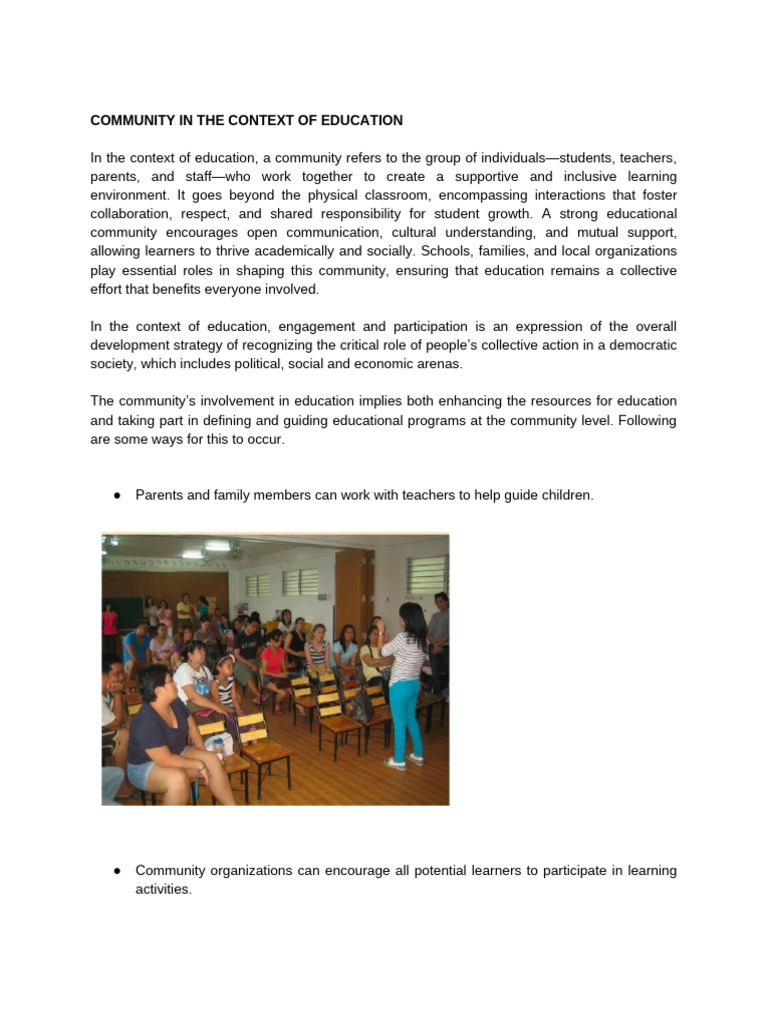 COMMUNITY IN THE CONTEXT OF EDUCATION

In the context of education, a community refers to the group of individuals—students, teachers, parents, and staff—who work together to create a supportive and inclusive learning environment. It goes beyond the physical classroom, encompassing interactions that foster collaboration, respect, and shared responsibility for student growth. A strong educational community encourages open communication, cultural understanding, and mutual support, allowing learners to thrive academically and socially. Schools, families, and local organizations play essential roles in shaping this community, ensuring that education remains a collective effort that benefits everyone involved.

In the context of education, engagement and participation is an expression of the overall development strategy of recognizing the critical role of people's collective action in a democratic society, which includes political, social and economic arenas.

The community's involvement in education implies both enhancing the resources for education and taking part in defining and guiding educational programs at the community level. Following are some ways for this to occur.

● Parents and family members can work with teachers to help guide children.

● Community organizations can encourage all potential learners to participate in learning activities.